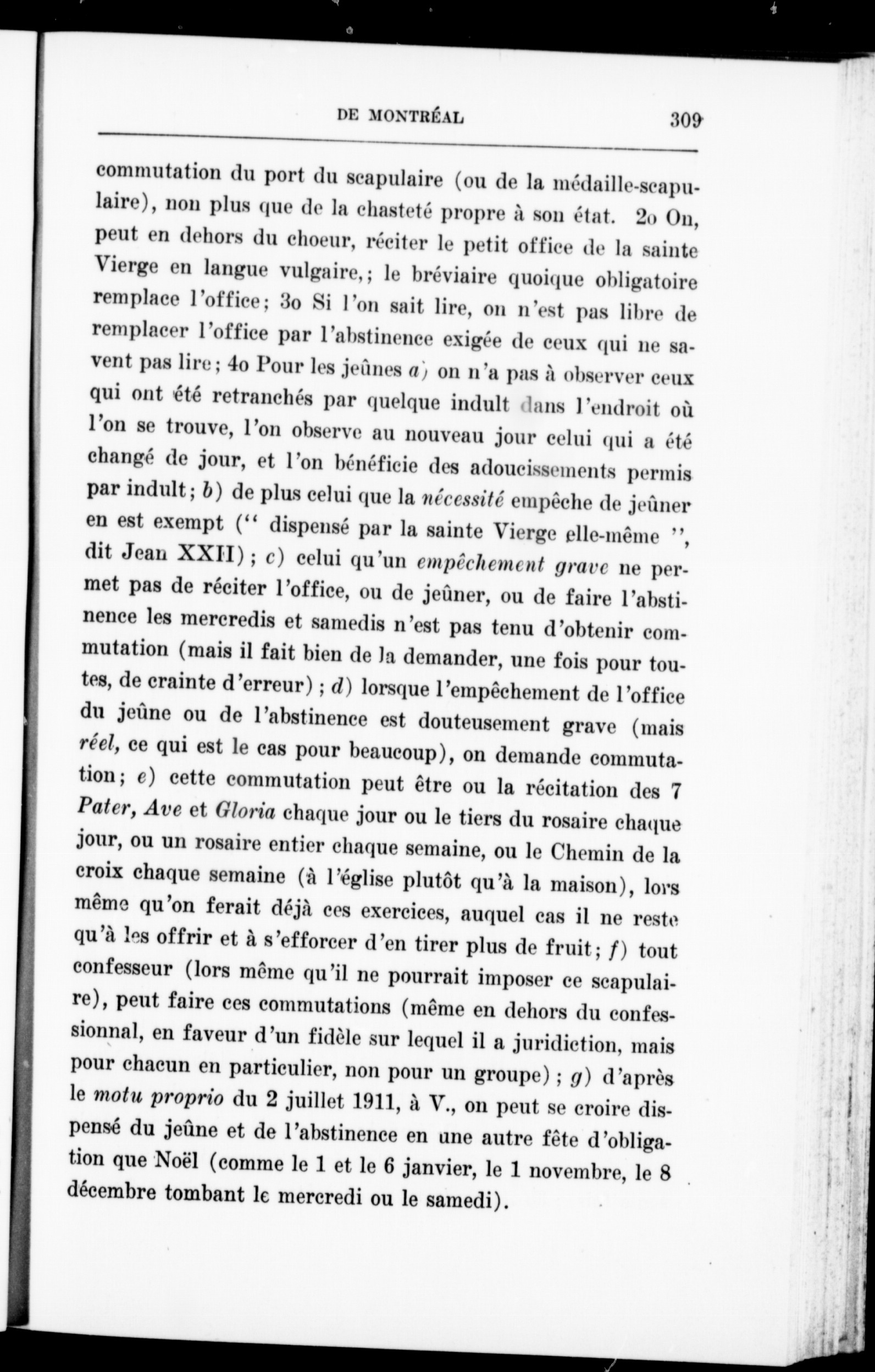 DE MONTRÉAL 309

commutation du port du scapulaire (ou de la médaille-scapulaire), non plus que de la chasteté propre à son état. 2o On, peut en dehors du choeur, réciter le petit office de la sainte Vierge en langue vulgaire,; le bréviaire quoique obligatoire remplace l'office; 3o Si l'on sait lire, on n'est pas libre de remplacer l'office par l'abstinence exigée de ceux qui ne savent pas lire; 4o Pour les jeûnes a) on n'a pas à observer ceux qui ont été retranchés par quelque indult dans l'endroit où l'on se trouve, l'on observe au nouveau jour celui qui a été changé de jour, et l'on bénéficie des adoucissements permis par indult; b) de plus celui que la nécessité empêche de jeûner en est exempt (" dispensé par la sainte Vierge elle-même ", dit Jean XXII); c) celui qu'un empêchement grave ne permet pas de réciter l'office, ou de jeûner, ou de faire l'abstinence les mercredis et samedis n'est pas tenu d'obtenir commutation (mais il fait bien de la demander, une fois pour toutes, de crainte d'erreur); d) lorsque l'empêchement de l'office du jeûne ou de l'abstinence est douteusement grave (mais réel, ce qui est le cas pour beaucoup), on demande commutation; e) cette commutation peut être ou la récitation des 7 Pater, Ave et Gloria chaque jour ou le tiers du rosaire chaque jour, ou un rosaire entier chaque semaine, ou le Chemin de la croix chaque semaine (à l'église plutôt qu'à la maison), lors même qu'on ferait déjà ces exercices, auquel cas il ne reste qu'à les offrir et à s'efforcer d'en tirer plus de fruit; f) tout confesseur (lors même qu'il ne pourrait imposer ce scapulaire), peut faire ces commutations (même en dehors du confessionnal, en faveur d'un fidèle sur lequel il a juridiction, mais pour chacun en particulier, non pour un groupe); g) d'après le motu proprio du 2 juillet 1911, à V., on peut se croire dispensé du jeûne et de l'abstinence en une autre fête d'obligation que Noël (comme le 1 et le 6 janvier, le 1 novembre, le 8 décembre tombant le mercredi ou le samedi).